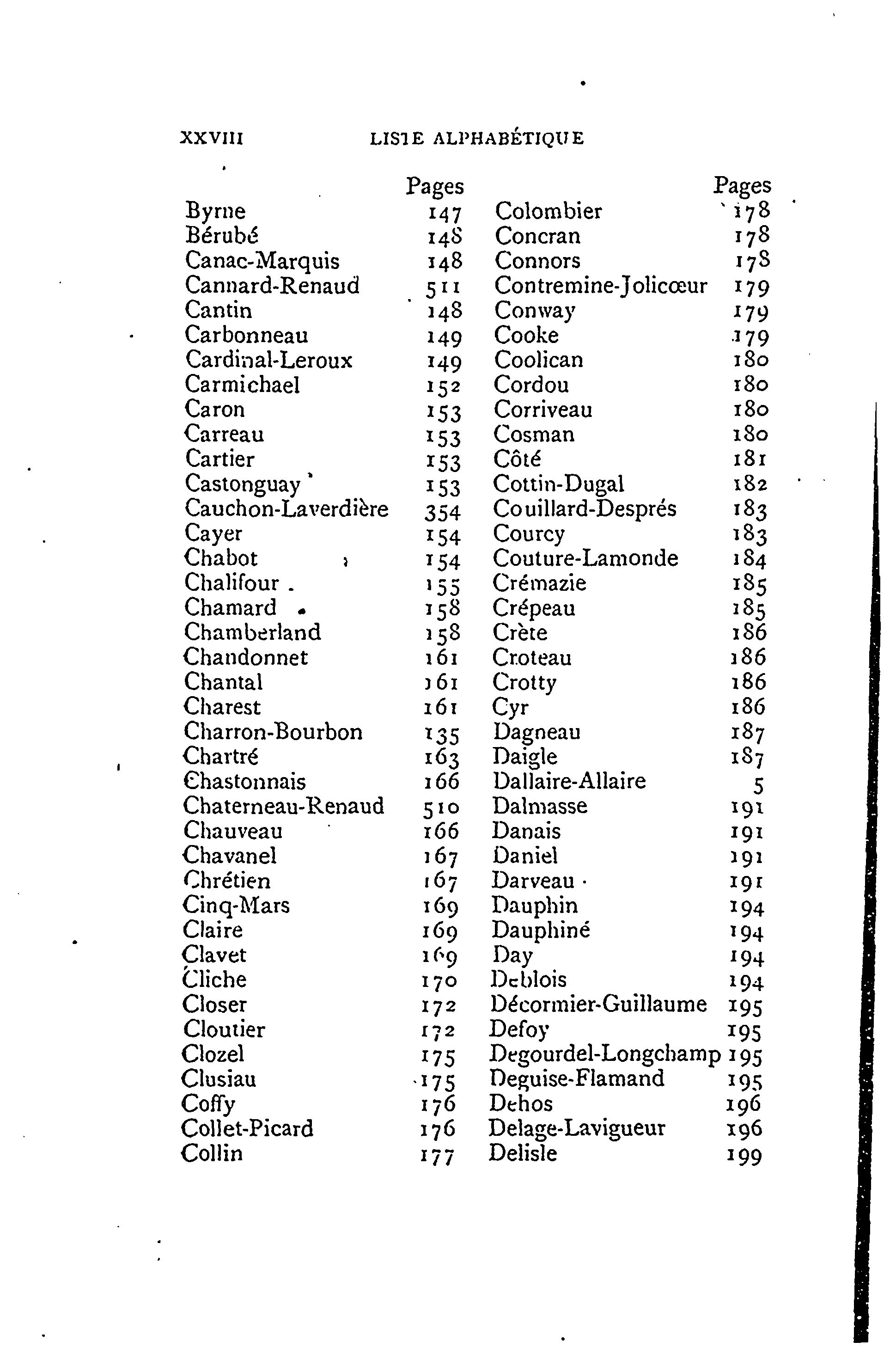 XXVIII LISTE ALPHABÉTIQUE

| | Pages |
|---|---|
| Byrne | 147 |
| Bérubé | 148 |
| Canac-Marquis | 148 |
| Cannard-Renaud | 511 |
| Cantin | 148 |
| Carbonneau | 149 |
| Cardinal-Leroux | 149 |
| Carmichael | 152 |
| Caron | 153 |
| Carreau | 153 |
| Cartier | 153 |
| Castonguay | 153 |
| Cauchon-Laverdière | 354 |
| Cayer | 154 |
| Chabot | 154 |
| Chalifour | 155 |
| Chamard | 158 |
| Chamberland | 158 |
| Chandonnet | 161 |
| Chantal | 161 |
| Charest | 161 |
| Charron-Bourbon | 135 |
| Chartré | 163 |
| Chastonnais | 166 |
| Chaterneau-Renaud | 510 |
| Chauveau | 166 |
| Chavanel | 167 |
| Chrétien | 167 |
| Cinq-Mars | 169 |
| Claire | 169 |
| Clavet | 169 |
| Cliche | 170 |
| Closer | 172 |
| Cloutier | 172 |
| Clozel | 175 |
| Clusiau | 175 |
| Coffy | 176 |
| Collet-Picard | 176 |
| Collin | 177 |

| | Pages |
|---|---|
| Colombier | 178 |
| Concran | 178 |
| Connors | 178 |
| Contremine-Jolicœur | 179 |
| Conway | 179 |
| Cooke | 179 |
| Coolican | 180 |
| Cordou | 180 |
| Corriveau | 180 |
| Cosman | 180 |
| Côté | 181 |
| Cottin-Dugal | 182 |
| Couillard-Després | 183 |
| Courcy | 183 |
| Couture-Lamonde | 184 |
| Crémazie | 185 |
| Crépeau | 185 |
| Crète | 186 |
| Croteau | 186 |
| Crotty | 186 |
| Cyr | 186 |
| Dagneau | 187 |
| Daigle | 187 |
| Dallaire-Allaire | 5 |
| Dalmasse | 191 |
| Danais | 191 |
| Daniel | 191 |
| Darveau | 191 |
| Dauphin | 194 |
| Dauphiné | 194 |
| Day | 194 |
| Deblois | 194 |
| Décormier-Guillaume | 195 |
| Defoy | 195 |
| Degourdel-Longchamp | 195 |
| Deguise-Flamand | 195 |
| Dehos | 196 |
| Delage-Lavigueur | 196 |
| Delisle | 199 |